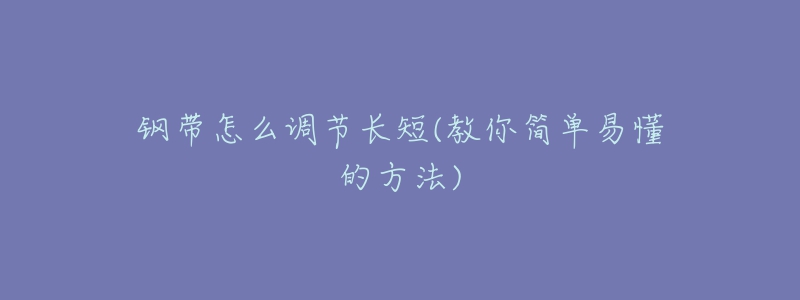 钢带怎么调节长短(教你简单易懂的方法)